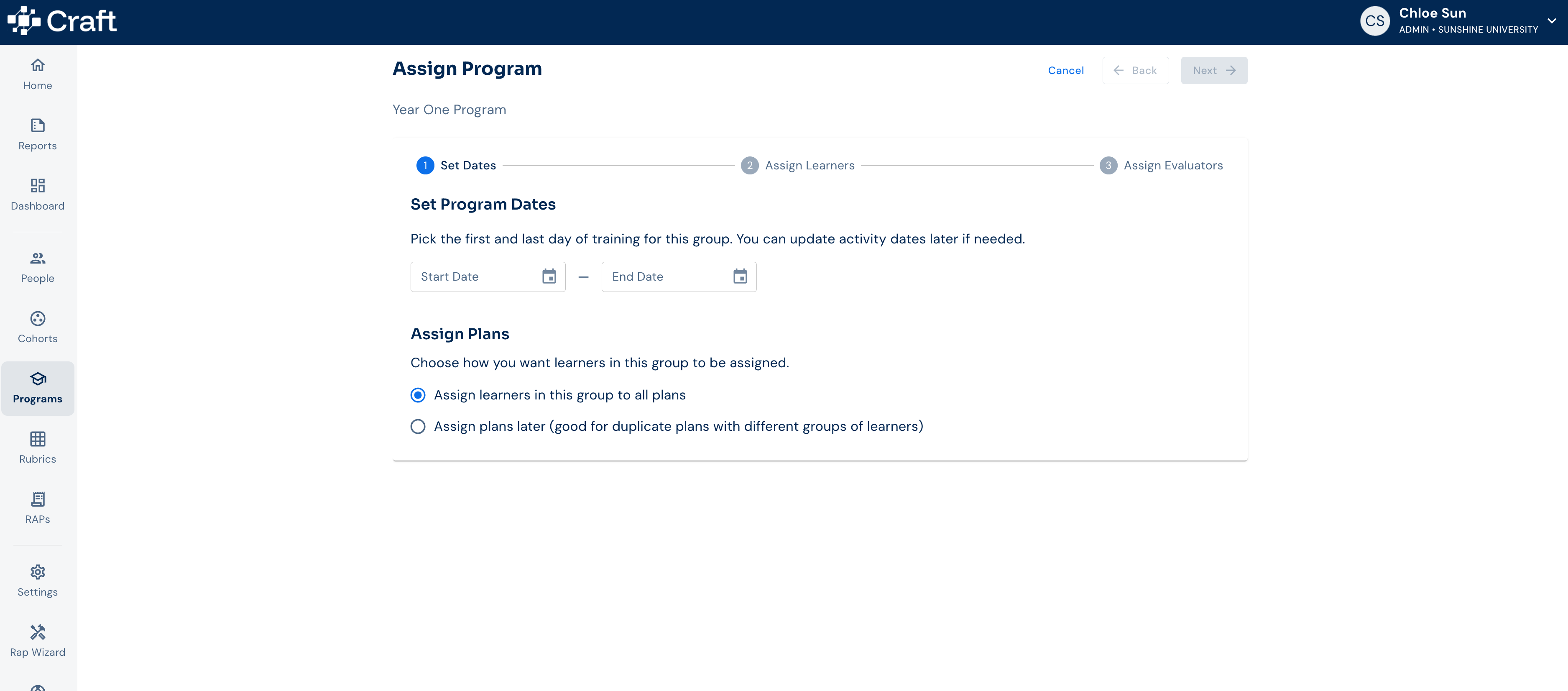 Craft

CS Chloe Sun
ADMIN • SUNSHINE UNIVERSITY

Home
Reports
Dashboard
People
Cohorts
Programs
Rubrics
RAPs
Settings
Rap Wizard

Assign Program

Cancel Back Next

Year One Program

1 Set Dates 2 Assign Learners 3 Assign Evaluators

Set Program Dates

Pick the first and last day of training for this group. You can update activity dates later if needed.

Start Date — End Date

Assign Plans

Choose how you want learners in this group to be assigned.

Assign learners in this group to all plans

Assign plans later (good for duplicate plans with different groups of learners)